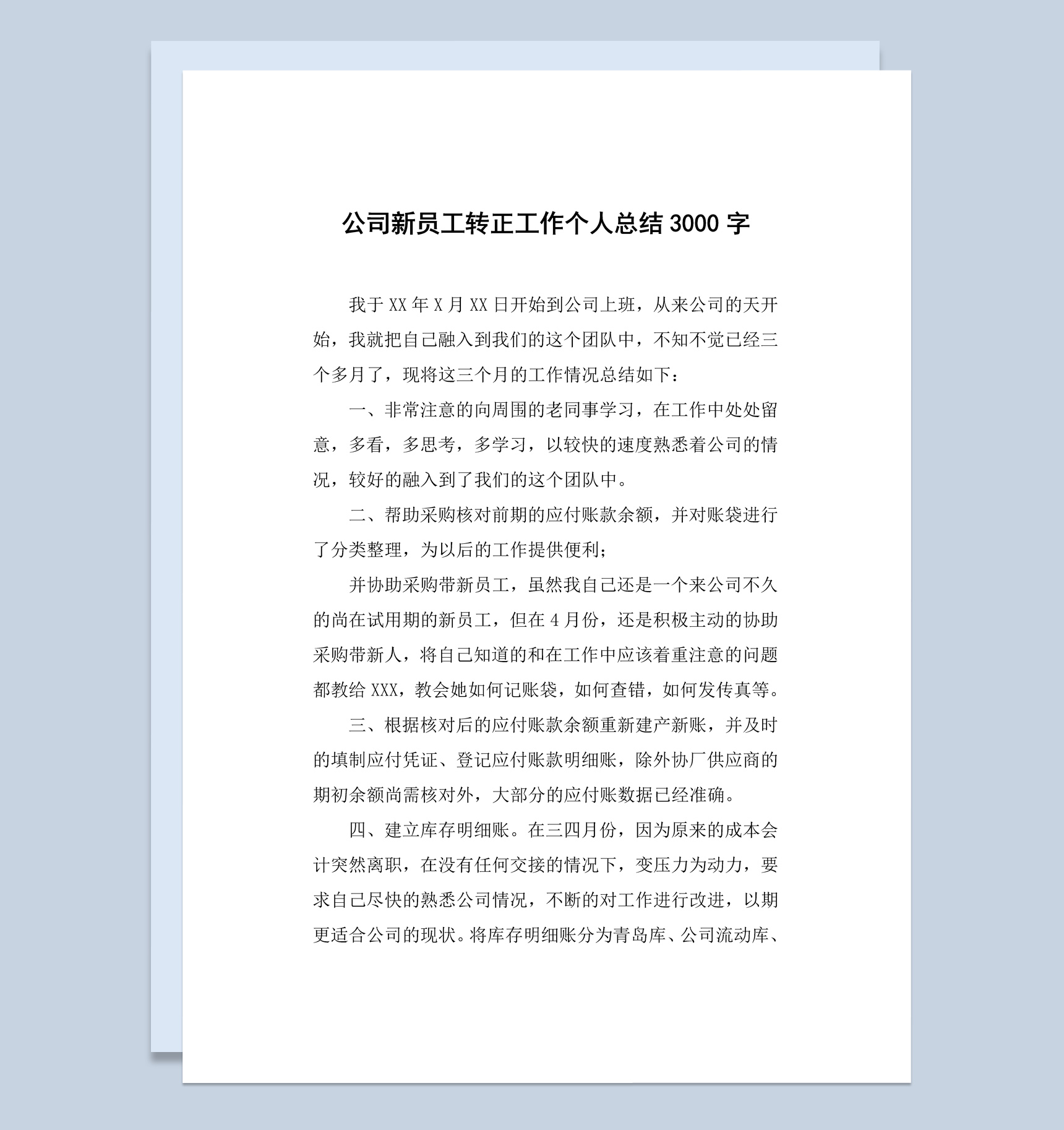 公司新员工转正工作个人总结 3000 字

我于 XX 年 X 月 XX 日开始到公司上班，从来公司的天开始，我就把自己融入到我们的这个团队中，不知不觉已经三个多月了，现将这三个月的工作情况总结如下：

一、非常注意的向周围的老同事学习，在工作中处处留意，多看，多思考，多学习，以较快的速度熟悉着公司的情况，较好的融入到了我们的这个团队中。

二、帮助采购核对前期的应付账款余额，并对账袋进行了分类整理，为以后的工作提供便利；

并协助采购带新员工，虽然我自己还是一个来公司不久的尚在试用期的新员工，但在 4 月份，还是积极主动的协助采购带新人，将自己知道的和在工作中应该着重注意的问题都教给 XXX，教会她如何记账袋，如何查错，如何发传真等。

三、根据核对后的应付账款余额重新建产新账，并及时的填制应付凭证、登记应付账款明细账，除外协厂供应商的期初余额尚需核对外，大部分的应付账数据已经准确。

四、建立库存明细账。在三四月份，因为原来的成本会计突然离职，在没有任何交接的情况下，变压力为动力，要求自己尽快的熟悉公司情况，不断的对工作进行改进，以期更适合公司的现状。将库存明细账分为青岛库、公司流动库、